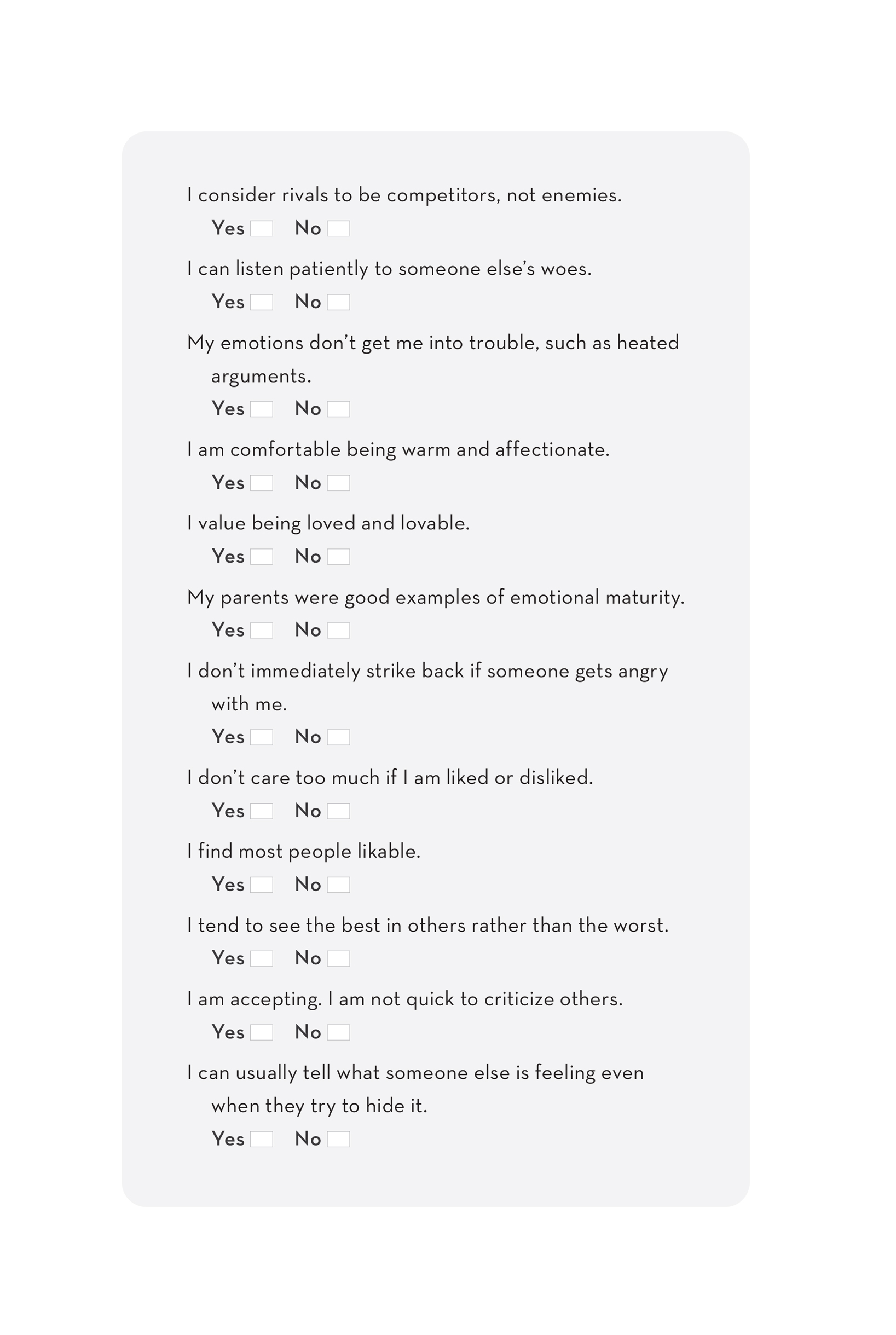 I consider rivals to be competitors, not enemies.

Yes No

I can listen patiently to someone else's woes.

Yes No

My emotions don't get me into trouble, such as heated arguments.

Yes No

I am comfortable being warm and affectionate.

Yes No

I value being loved and lovable.

Yes No

My parents were good examples of emotional maturity.

Yes No

I don't immediately strike back if someone gets angry with me.

Yes No

I don't care too much if I am liked or disliked.

Yes No

I find most people likable.

Yes No

I tend to see the best in others rather than the worst.

Yes No

I am accepting. I am not quick to criticize others.

Yes No

I can usually tell what someone else is feeling even when they try to hide it.

Yes No